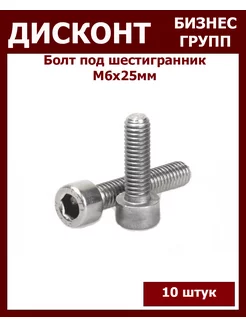 ДИСКОНТ

БИЗНЕС
ГРУПП

Болт под шестигранник
М6х25мм

10 штук